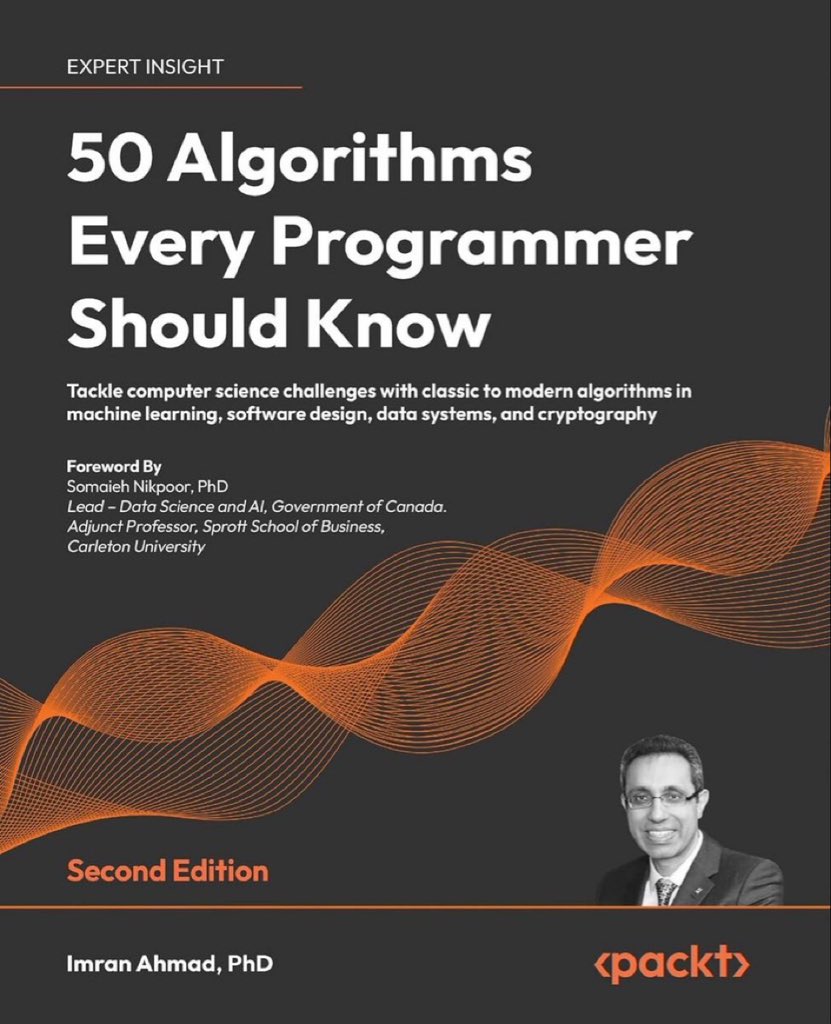 EXPERT INSIGHT

50 Algorithms Every Programmer Should Know

Tackle computer science challenges with classic to modern algorithms in machine learning, software design, data systems, and cryptography

Foreword By
Somaieh Nikpoor, PhD
Lead – Data Science and AI, Government of Canada.
Adjunct Professor, Sprott School of Business, Carleton University

Second Edition

Imran Ahmad, PhD

<packt>